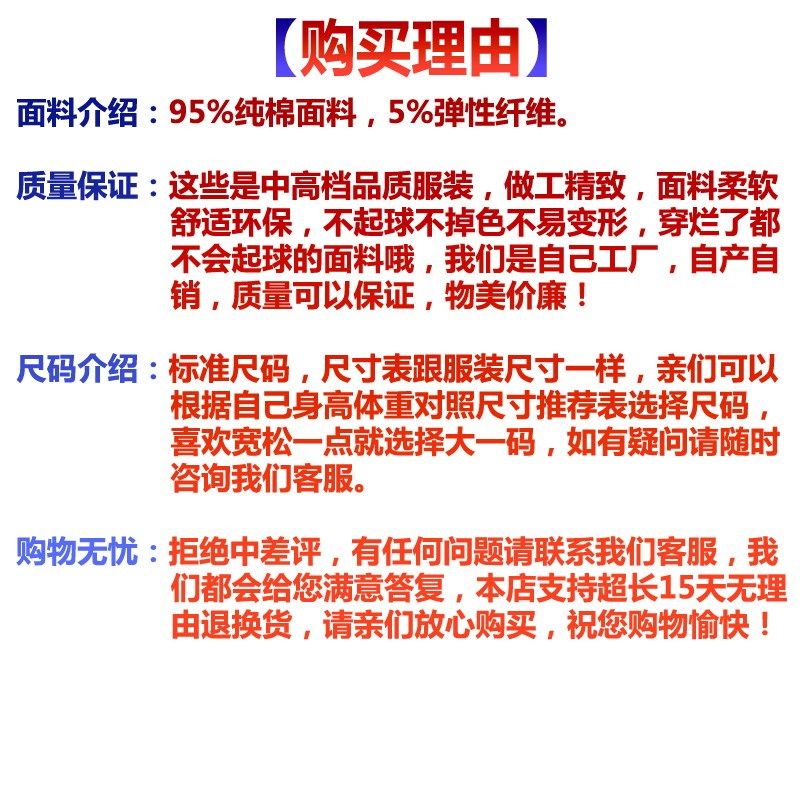 【购买理由】

面料介绍：95%纯棉面料，5%弹性纤维。

质量保证：这些是中高档品质服装，做工精致，面料柔软舒适环保，不起球不掉色不易变形，穿烂了都不会起球的面料哦，我们是自己工厂，自产自销，质量可以保证，物美价廉！

尺码介绍：标准尺码，尺寸表跟服装尺寸一样，亲们可以根据自己身高体重对照尺寸推荐表选择尺码，喜欢宽松一点就选择大一码，如有疑问请随时咨询我们客服。

购物无忧：拒绝中差评，有任何问题请联系我们客服，我们都会给您满意答复，本店支持超长15天无理由退换货，请亲们放心购买，祝您购物愉快！